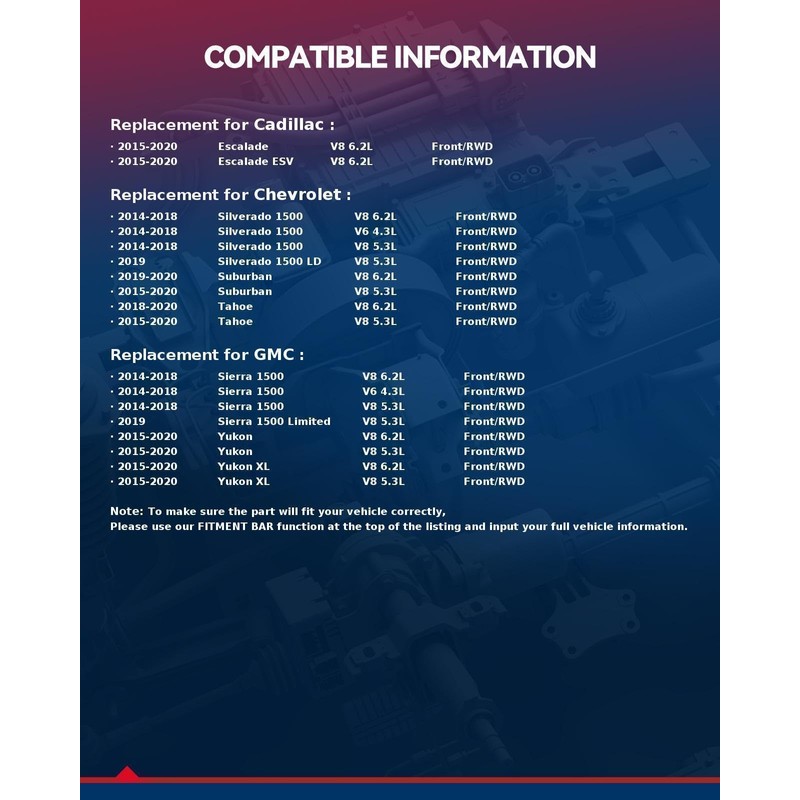 COMPATIBLE INFORMATION

Replacement for Cadillac :

· 2015-2020 Escalade V8 6.2L Front/RWD
· 2015-2020 Escalade ESV V8 6.2L Front/RWD

Replacement for Chevrolet :

· 2014-2018 Silverado 1500 V8 6.2L Front/RWD
· 2014-2018 Silverado 1500 V6 4.3L Front/RWD
· 2014-2018 Silverado 1500 V8 5.3L Front/RWD
· 2019 Silverado 1500 LD V8 5.3L Front/RWD
· 2019-2020 Suburban V8 6.2L Front/RWD
· 2015-2020 Suburban V8 5.3L Front/RWD
· 2018-2020 Tahoe V8 6.2L Front/RWD
· 2015-2020 Tahoe V8 5.3L Front/RWD

Replacement for GMC :

· 2014-2018 Sierra 1500 V8 6.2L Front/RWD
· 2014-2018 Sierra 1500 V6 4.3L Front/RWD
· 2014-2018 Sierra 1500 V8 5.3L Front/RWD
· 2019 Sierra 1500 Limited V8 5.3L Front/RWD
· 2015-2020 Yukon V8 6.2L Front/RWD
· 2015-2020 Yukon V8 5.3L Front/RWD
· 2015-2020 Yukon XL V8 6.2L Front/RWD
· 2015-2020 Yukon XL V8 5.3L Front/RWD

Note: To make sure the part will fit your vehicle correctly,
Please use our FITMENT BAR function at the top of the listing and input your full vehicle information.